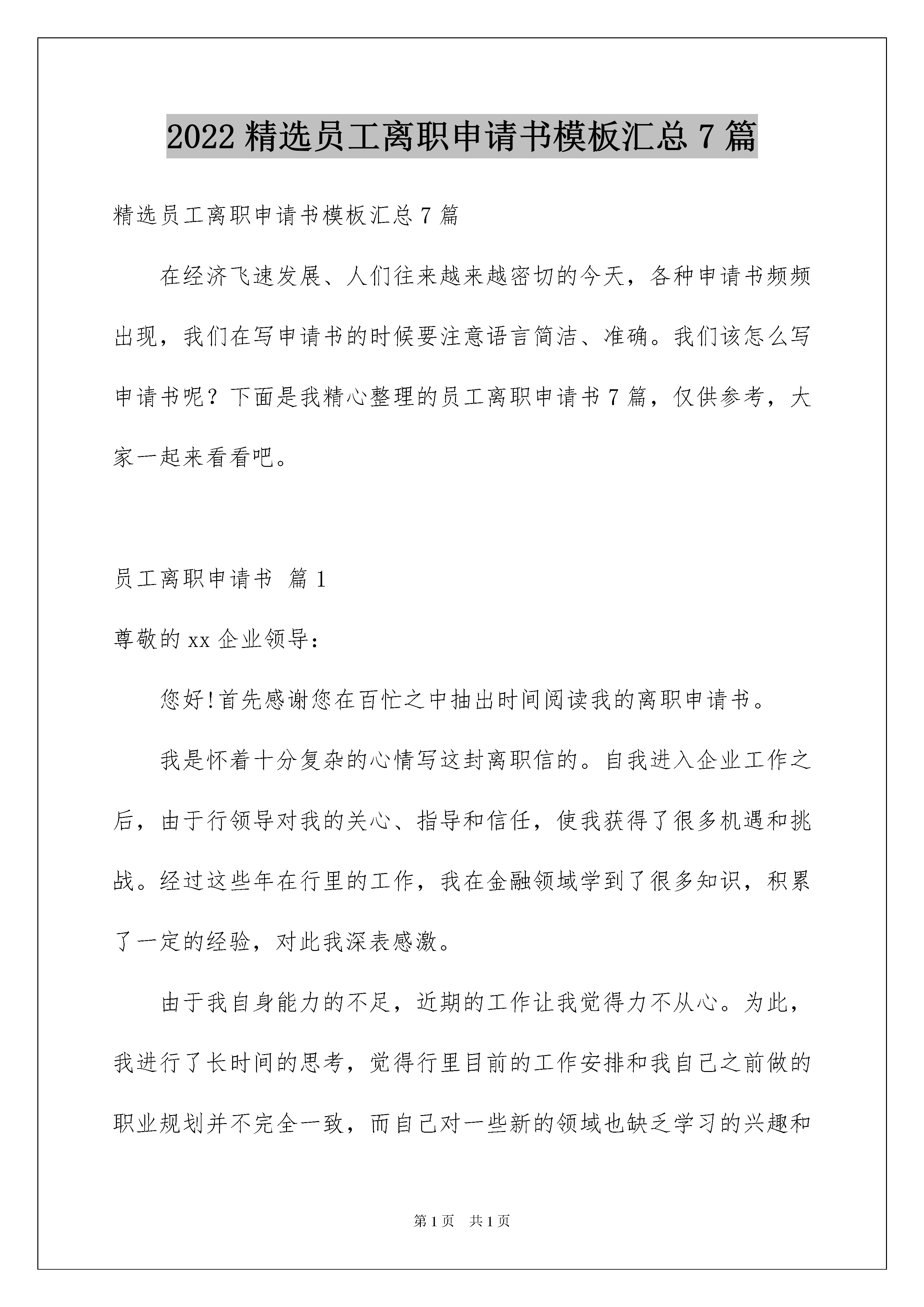 2022 精选员工离职申请书模板汇总 7 篇

精选员工离职申请书模板汇总 7 篇

在经济飞速发展、人们往来越来越密切的今天，各种申请书频频出现，我们在写申请书的时候要注意语言简洁、准确。我们该怎么写申请书呢？下面是我精心整理的员工离职申请书 7 篇，仅供参考，大家一起来看看吧。

员工离职申请书 篇 1

尊敬的 xx 企业领导：

您好!首先感谢您在百忙之中抽出时间阅读我的离职申请书。

我是怀着十分复杂的心情写这封离职信的。自我进入企业工作之后，由于行领导对我的关心、指导和信任，使我获得了很多机遇和挑战。经过这些年在行里的工作，我在金融领域学到了很多知识，积累了一定的经验，对此我深表感激。

由于我自身能力的不足，近期的工作让我觉得力不从心。为此，我进行了长时间的思考，觉得行里目前的工作安排和我自己之前做的职业规划并不完全一致，而自己对一些新的领域也缺乏学习的兴趣和

第 1 页 共 1 页